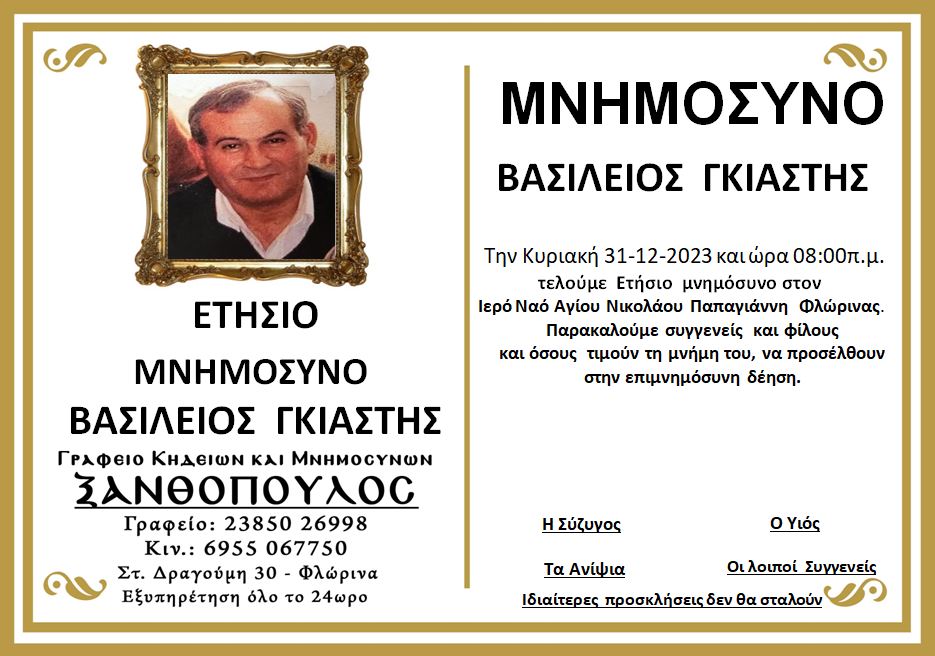 ΕΤΗΣΙΟ

ΜΝΗΜΟΣΥΝΟ

ΒΑΣΙΛΕΙΟΣ ΓΚΙΑΣΤΗΣ

Γραφειο Κηδειων και Μνημοσυνων
ΞΑΝΘΟΠΟΥΛΟΣ
Γραφείο: 23850 26998
Κιν.: 6955 067750
Στ. Δραγούμη 30 - Φλώρινα
Εξυπηρέτηση όλο το 24ωρο

ΜΝΗΜΟΣΥΝΟ

ΒΑΣΙΛΕΙΟΣ ΓΚΙΑΣΤΗΣ

Την Κυριακή 31-12-2023 και ώρα 08:00π.μ. τελούμε Ετήσιο μνημόσυνο στον Ιερό Ναό Αγίου Νικολάου Παπαγιάννη Φλώρινας. Παρακαλούμε συγγενείς και φίλους και όσους τιμούν τη μνήμη του, να προσέλθουν στην επιμνημόσυνη δέηση.

Η Σύζυγος

Ο Υιός

Τα Ανίψια

Οι λοιποί Συγγενείς

Ιδιαίτερες προσκλήσεις δεν θα σταλούν